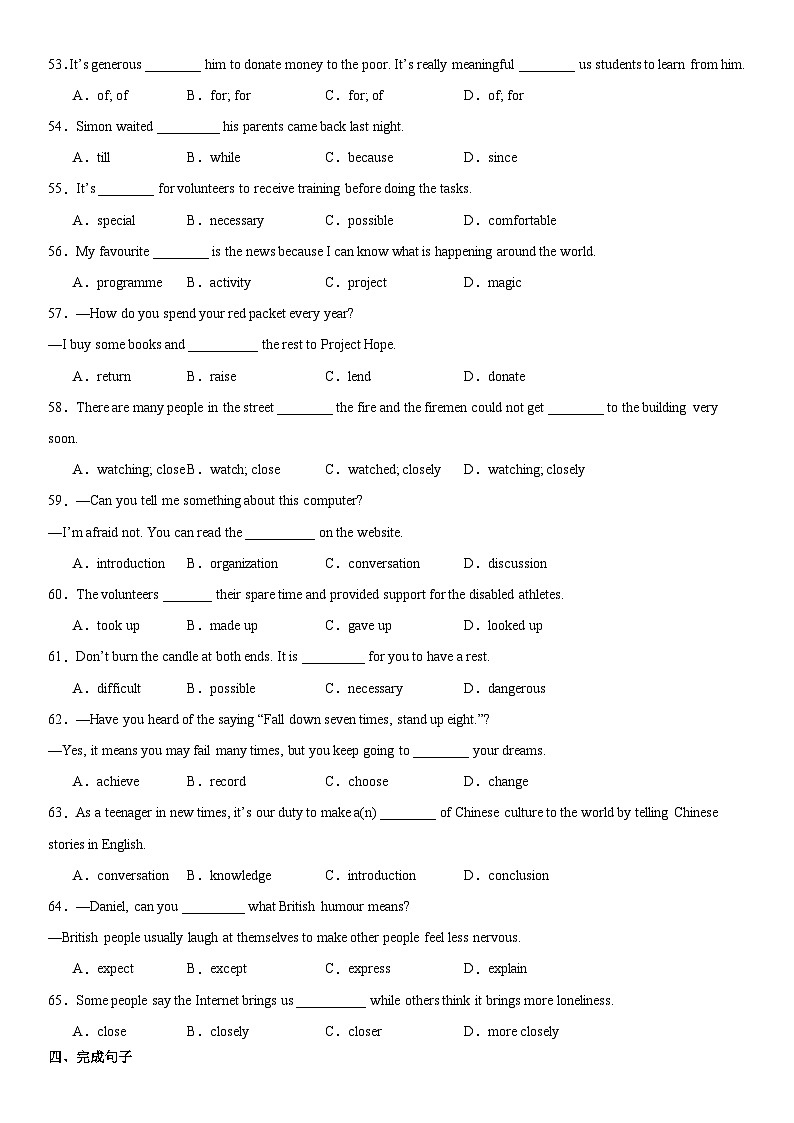 53.It's generous ____ him to donate money to the poor. It's really meaningful ____ us students to learn from him.

A．of; of B．for; for C．for; of D．of; for

54．Simon waited ____ his parents came back last night.

A．till B．while C．because D．since

55．It's ____ for volunteers to receive training before doing the tasks.

A．special B．necessary C．possible D．comfortable

56．My favourite ____ is the news because I can know what is happening around the world.

A．programme B．activity C．project D．magic

57．—How do you spend your red packet every year?

—I buy some books and ____ the rest to Project Hope.

A．return B．raise C．lend D．donate

58．There are many people in the street ____ the fire and the firemen could not get ____ to the building very soon.

A．watching; close B．watch; close C．watched; closely D．watching; closely

59．—Can you tell me something about this computer?

—I'm afraid not. You can read the ____ on the website.

A．introduction B．organization C．conversation D．discussion

60．The volunteers ____ their spare time and provided support for the disabled athletes.

A．took up B．made up C．gave up D．looked up

61．Don't burn the candle at both ends. It is ____ for you to have a rest.

A．difficult B．possible C．necessary D．dangerous

62．—Have you heard of the saying "Fall down seven times, stand up eight."?

—Yes, it means you may fail many times, but you keep going to ____ your dreams.

A．achieve B．record C．choose D．change

63．As a teenager in new times, it's our duty to make a(n) ____ of Chinese culture to the world by telling Chinese stories in English.

A．conversation B．knowledge C．introduction D．conclusion

64．—Daniel, can you ____ what British humour means?

—British people usually laugh at themselves to make other people feel less nervous.

A．expect B．except C．express D．explain

65．Some people say the Internet brings us ____ while others think it brings more loneliness.

A．close B．closely C．closer D．more closely

四、完成句子